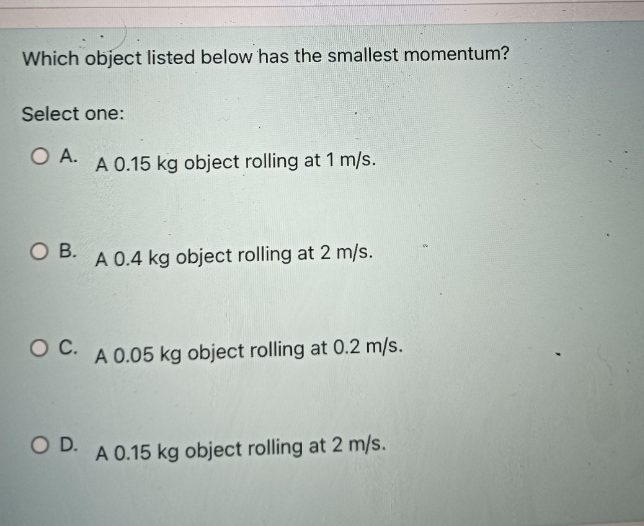 Which object listed below has the smallest momentum?

Select one:

A. A 0.15 kg object rolling at 1 m/s.

B. A 0.4 kg object rolling at 2 m/s.

C. A 0.05 kg object rolling at 0.2 m/s.

D. A 0.15 kg object rolling at 2 m/s.